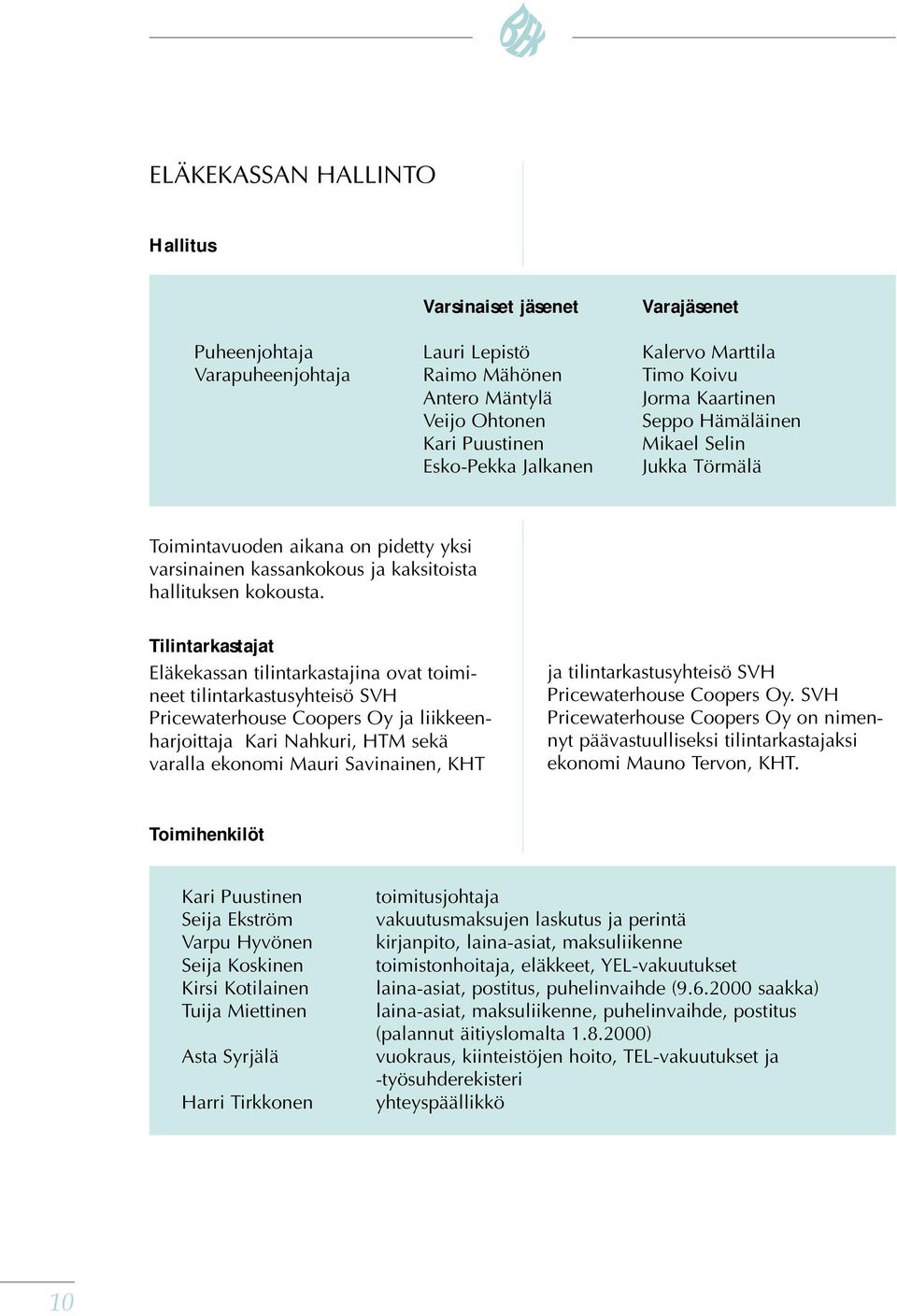 ELÄKEKASSAN HALLINTO

Hallitus

| | Varsinaiset jäsenet | Varajäsenet |
|---|---|---|
| Puheenjohtaja | Lauri Lepistö | Kalervo Marttila |
| Varapuheenjohtaja | Raimo Mähönen | Timo Koivu |
| | Antero Mäntylä | Jorma Kaartinen |
| | Veijo Ohtonen | Seppo Hämäläinen |
| | Kari Puustinen | Mikael Selin |
| | Esko-Pekka Jalkanen | Jukka Törmälä |

Toimintavuoden aikana on pidetty yksi varsinainen kassankokous ja kaksitoista hallituksen kokousta.

Tilintarkastajat

Eläkekassan tilintarkastajina ovat toimineet tilintarkastusyhteisö SVH Pricewaterhouse Coopers Oy ja liikkeenharjoittaja Kari Nahkuri, HTM sekä varalla ekonomi Mauri Savinainen, KHT

ja tilintarkastusyhteisö SVH Pricewaterhouse Coopers Oy. SVH Pricewaterhouse Coopers Oy on nimennyt päävastuulliseksi tilintarkastajaksi ekonomi Mauno Tervon, KHT.

Toimihenkilöt

| | |
|---|---|
| Kari Puustinen | toimitusjohtaja |
| Seija Ekström | vakuutusmaksujen laskutus ja perintä |
| Varpu Hyvönen | kirjanpito, laina-asiat, maksuliikenne |
| Seija Koskinen | toimistonhoitaja, eläkkeet, YEL-vakuutukset |
| Kirsi Kotilainen | laina-asiat, postitus, puhelinvaihde (9.6.2000 saakka) |
| Tuija Miettinen | laina-asiat, maksuliikenne, puhelinvaihde, postitus (palannut äitiyslomalta 1.8.2000) |
| Asta Syrjälä | vuokraus, kiinteistöjen hoito, TEL-vakuutukset ja -työsuhderekisteri |
| Harri Tirkkonen | yhteyspäällikkö |

10